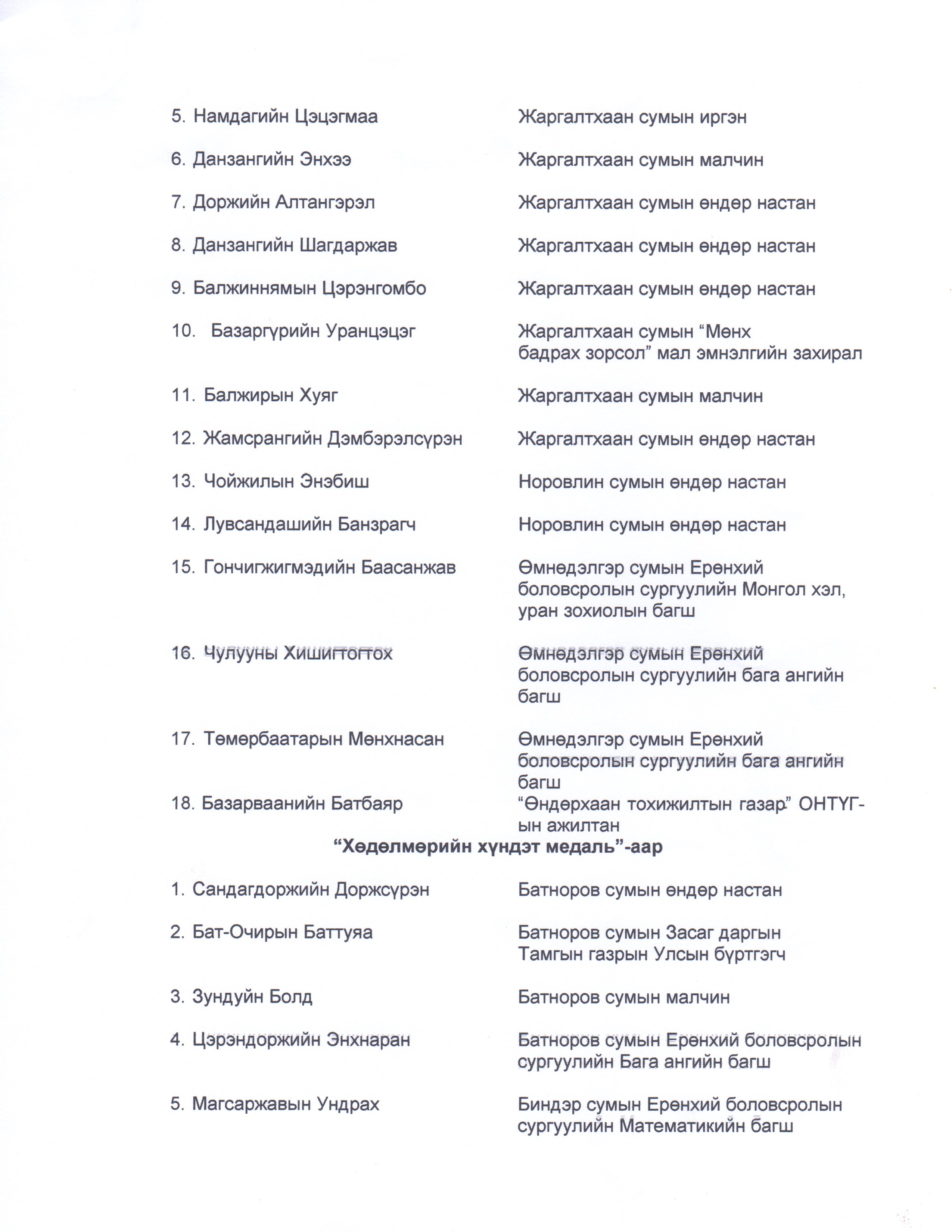 5. Намдагийн Цэцэгмаа Жаргалтхаан сумын иргэн

6. Данзангийн Энхээ Жаргалтхаан сумын малчин

7. Доржийн Алтангэрэл Жаргалтхаан сумын өндөр настан

8. Данзангийн Шагдаржав Жаргалтхаан сумын өндөр настан

9. Балжиннямын Цэрэнгомбо Жаргалтхаан сумын өндөр настан

10. Базаргүрийн Уранцэцэг Жаргалтхаан сумын "Мөнх бадрах зорсол" мал эмнэлгийн захирал

11. Балжирын Хуяг Жаргалтхаан сумын малчин

12. Жамсрангийн Дэмбэрэлсүрэн Жаргалтхаан сумын өндөр настан

13. Чойжилын Энэбиш Норовлин сумын өндөр настан

14. Лувсандашийн Банзрагч Норовлин сумын өндөр настан

15. Гончигжигмэдийн Баасанжав Өмнөдэлгэр сумын Ерөнхий боловсролын сургуулийн Монгол хэл, уран зохиолын багш

16. Чулууны Хишигтогтох Өмнөдэлгэр сумын Ерөнхий боловсролын сургуулийн бага ангийн багш

17. Төмөрбаатарын Мөнхнасан Өмнөдэлгэр сумын Ерөнхий боловсролын сургуулийн бага ангийн багш

18. Базарваанийн Батбаяр "Өндөрхаан тохижилтын газар" ОНТҮГ-ын ажилтан

"Хөдөлмөрийн хүндэт медаль"-аар

1. Сандагдоржийн Доржсүрэн Батноров сумын өндөр настан

2. Бат-Очирын Баттуяа Батноров сумын Засаг даргын Тамгын газрын Улсын бүртгэгч

3. Зундуйн Болд Батноров сумын малчин

4. Цэрэндоржийн Энхнаран Батноров сумын Ерөнхий боловсролын сургуулийн Бага ангийн багш

5. Магсаржавын Ундрах Биндэр сумын Ерөнхий боловсролын сургуулийн Математикийн багш